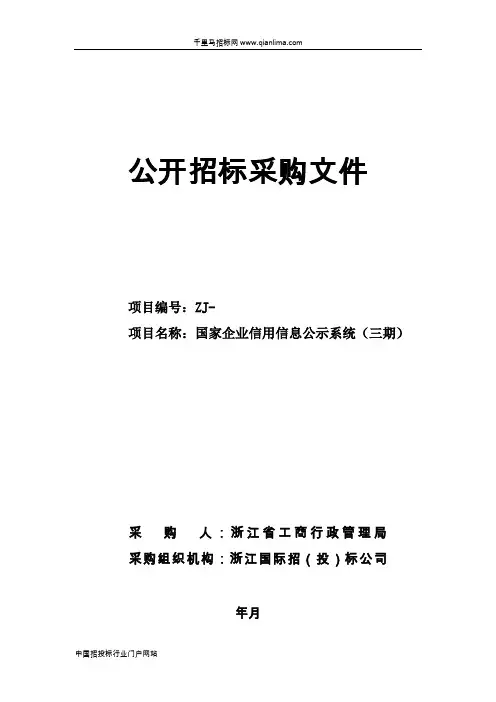 千里马招标网 www.qianlima.com

公开招标采购文件

项目编号：ZJ-
项目名称：国家企业信用信息公示系统（三期）

采　　购　　人：浙江省工商行政管理局
采购组织机构：浙江国际招（投）标公司

年月

中国招投标行业门户网站